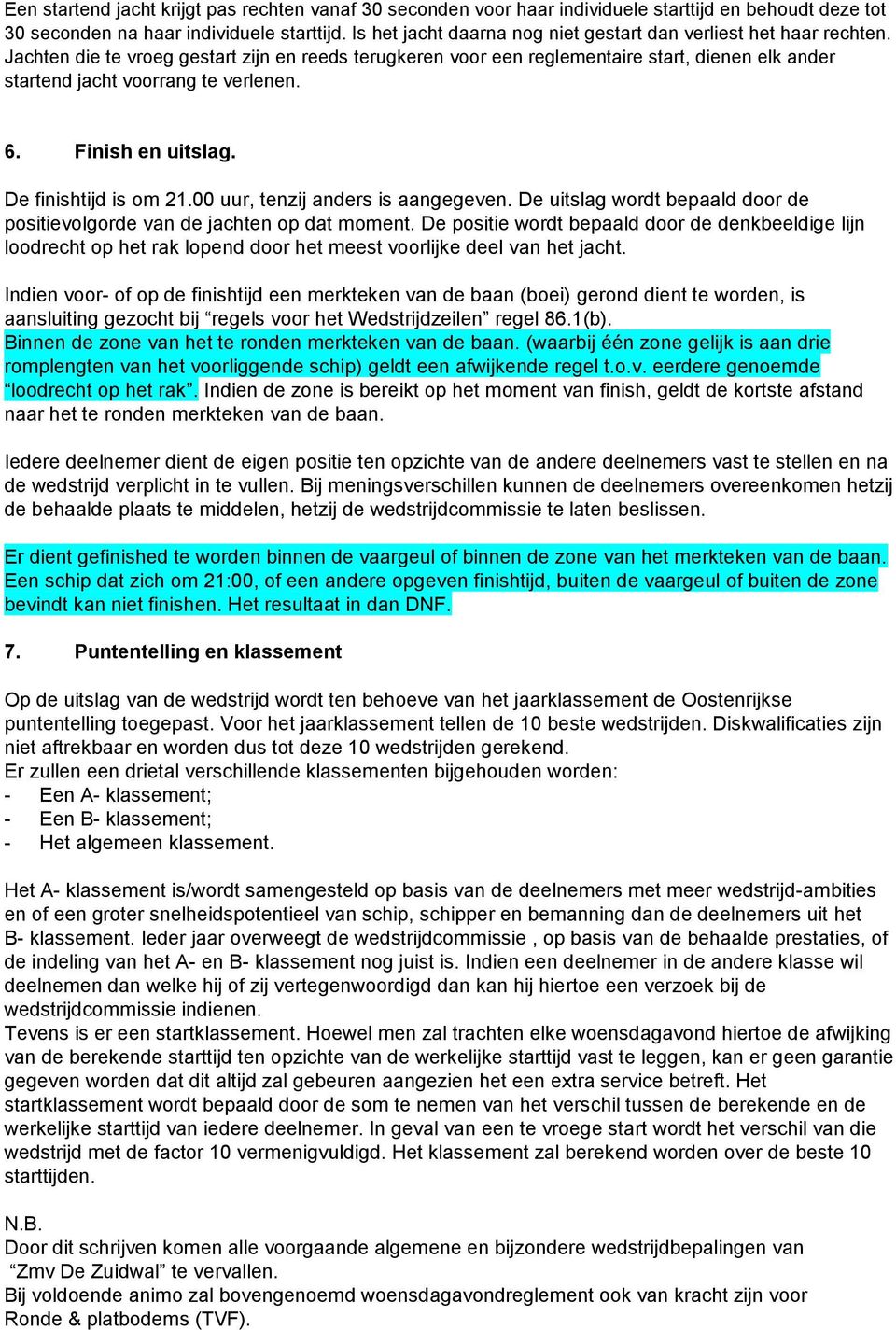 Een startend jacht krijgt pas rechten vanaf 30 seconden voor haar individuele starttijd en behoudt deze tot 30 seconden na haar individuele starttijd. Is het jacht daarna nog niet gestart dan verliest het haar rechten. Jachten die te vroeg gestart zijn en reeds terugkeren voor een reglementaire start, dienen elk ander startend jacht voorrang te verlenen.

6. Finish en uitslag.

De finishtijd is om 21.00 uur, tenzij anders is aangegeven. De uitslag wordt bepaald door de positievolgorde van de jachten op dat moment. De positie wordt bepaald door de denkbeeldige lijn loodrecht op het rak lopend door het meest voorlijke deel van het jacht.

Indien voor- of op de finishtijd een merkteken van de baan (boei) gerond dient te worden, is aansluiting gezocht bij “regels voor het Wedstrijdzeilen” regel 86.1(b).
Binnen de zone van het te ronden merkteken van de baan. (waarbij één zone gelijk is aan drie romplengten van het voorliggende schip) geldt een afwijkende regel t.o.v. eerdere genoemde “loodrecht op het rak”. Indien de zone is bereikt op het moment van finish, geldt de kortste afstand naar het te ronden merkteken van de baan.

Iedere deelnemer dient de eigen positie ten opzichte van de andere deelnemers vast te stellen en na de wedstrijd verplicht in te vullen. Bij meningsverschillen kunnen de deelnemers overeenkomen hetzij de behaalde plaats te middelen, hetzij de wedstrijdcommissie te laten beslissen.

Er dient gefinished te worden binnen de vaargeul of binnen de zone van het merkteken van de baan. Een schip dat zich om 21:00, of een andere opgeven finishtijd, buiten de vaargeul of buiten de zone bevindt kan niet finishen. Het resultaat in dan DNF.

7. Puntentelling en klassement

Op de uitslag van de wedstrijd wordt ten behoeve van het jaarklassement de Oostenrijkse puntentelling toegepast. Voor het jaarklassement tellen de 10 beste wedstrijden. Diskwalificaties zijn niet aftrekbaar en worden dus tot deze 10 wedstrijden gerekend.
Er zullen een drietal verschillende klassementen bijgehouden worden:
- Een A- klassement;
- Een B- klassement;
- Het algemeen klassement.

Het A- klassement is/wordt samengesteld op basis van de deelnemers met meer wedstrijd-ambities en of een groter snelheidspotentieel van schip, schipper en bemanning dan de deelnemers uit het B- klassement. Ieder jaar overweegt de wedstrijdcommissie , op basis van de behaalde prestaties, of de indeling van het A- en B- klassement nog juist is. Indien een deelnemer in de andere klasse wil deelnemen dan welke hij of zij vertegenwoordigd dan kan hij hiertoe een verzoek bij de wedstrijdcommissie indienen.
Tevens is er een startklassement. Hoewel men zal trachten elke woensdagavond hiertoe de afwijking van de berekende starttijd ten opzichte van de werkelijke starttijd vast te leggen, kan er geen garantie gegeven worden dat dit altijd zal gebeuren aangezien het een extra service betreft. Het startklassement wordt bepaald door de som te nemen van het verschil tussen de berekende en de werkelijke starttijd van iedere deelnemer. In geval van een te vroege start wordt het verschil van die wedstrijd met de factor 10 vermenigvuldigd. Het klassement zal berekend worden over de beste 10 starttijden.

N.B.
Door dit schrijven komen alle voorgaande algemene en bijzondere wedstrijdbepalingen van “Zmv De Zuidwal” te vervallen.
Bij voldoende animo zal bovengenoemd woensdagavondreglement ook van kracht zijn voor Ronde & platbodems (TVF).